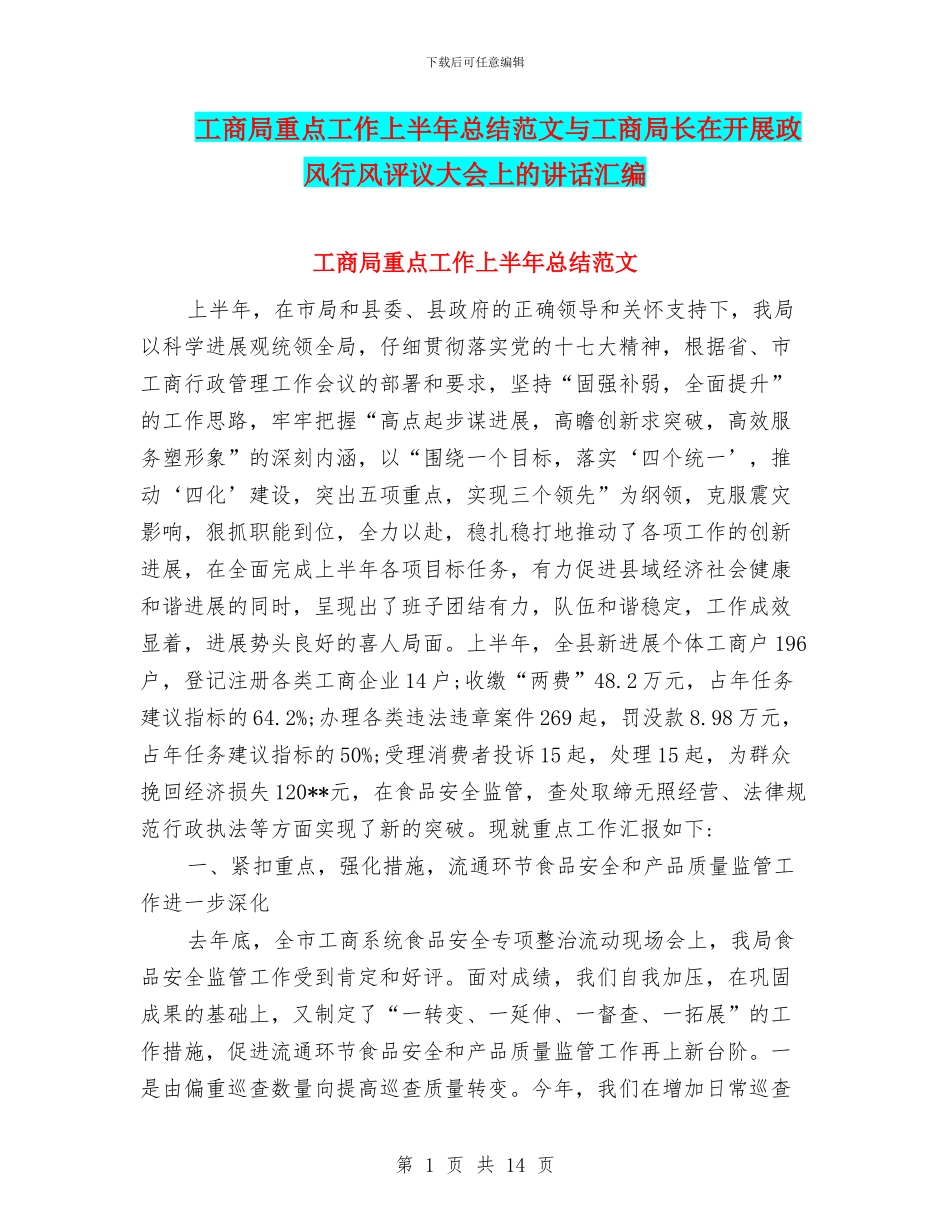 下载后可任意编辑

工商局重点工作上半年总结范文与工商局长在开展政风行风评议大会上的讲话汇编

工商局重点工作上半年总结范文

上半年，在市局和县委、县政府的正确领导和关怀支持下，我局以科学进展观统领全局，仔细贯彻落实党的十七大精神，根据省、市工商行政管理工作会议的部署和要求，坚持“固强补弱，全面提升”的工作思路，牢牢把握“高点起步谋进展，高瞻创新求突破，高效服务塑形象”的深刻内涵，以“围绕一个目标，落实‘四个统一’，推动‘四化’建设，突出五项重点，实现三个领先”为纲领，克服震灾影响，狠抓职能到位，全力以赴，稳扎稳打地推动了各项工作的创新进展，在全面完成上半年各项目标任务，有力促进县域经济社会健康和谐进展的同时，呈现出了班子团结有力，队伍和谐稳定，工作成效显着，进展势头良好的喜人局面。上半年，全县新进展个体工商户196户，登记注册各类工商企业14户;收缴“两费”48.2万元，占年任务建议指标的64.2%;办理各类违法违章案件269起，罚没款8.98万元，占年任务建议指标的50%;受理消费者投诉15起，处理15起，为群众挽回经济损失120**元，在食品安全监管，查处取缔无照经营、法律规范行政执法等方面实现了新的突破。现就重点工作汇报如下:

一、紧扣重点，强化措施，流通环节食品安全和产品质量监管工作进一步深化

去年底，全市工商系统食品安全专项整治流动现场会上，我局食品安全监管工作受到肯定和好评。面对成绩，我们自我加压，在巩固成果的基础上，又制定了“一转变、一延伸、一督查、一拓展”的工作措施，促进流通环节食品安全和产品质量监管工作再上新台阶。一是由偏重巡查数量向提高巡查质量转变。今年，我们在增加日常巡查

第 1 页 共 14 页